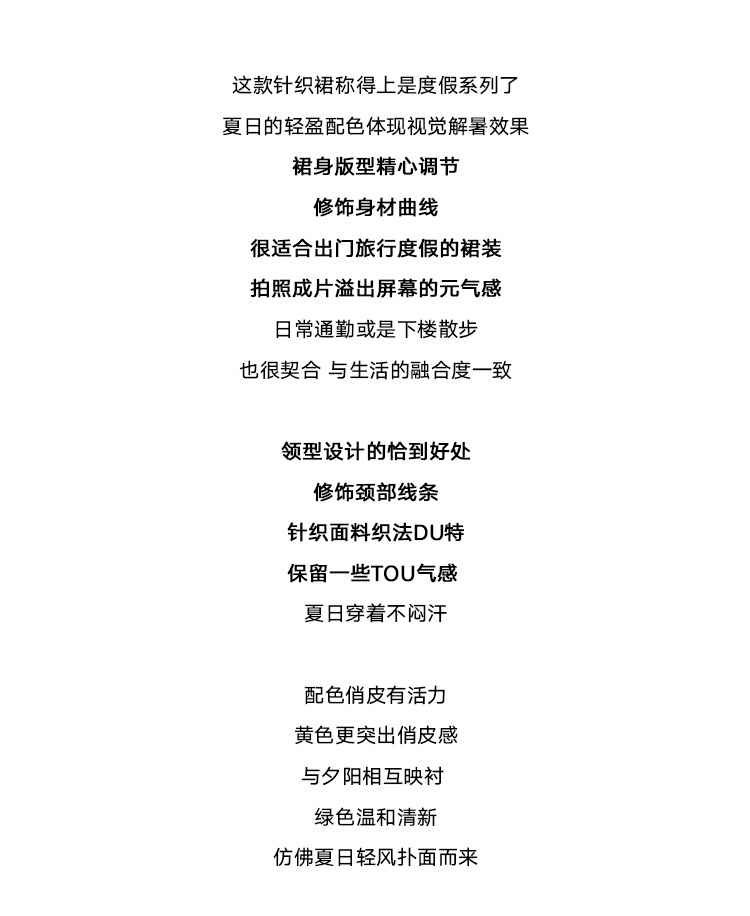 这款针织裙称得上是度假系列了
夏日的轻盈配色体现视觉解暑效果
裙身版型精心调节
修饰身材曲线
很适合出门旅行度假的裙装
拍照成片溢出屏幕的元气感
日常通勤或是下楼散步
也很契合 与生活的融合度一致

领型设计的恰到好处
修饰颈部线条
针织面料织法DU特
保留一些TOU气感
夏日穿着不闷汗

配色俏皮有活力
黄色更突出俏皮感
与夕阳相互映衬
绿色温和清新
仿佛夏日轻风扑面而来